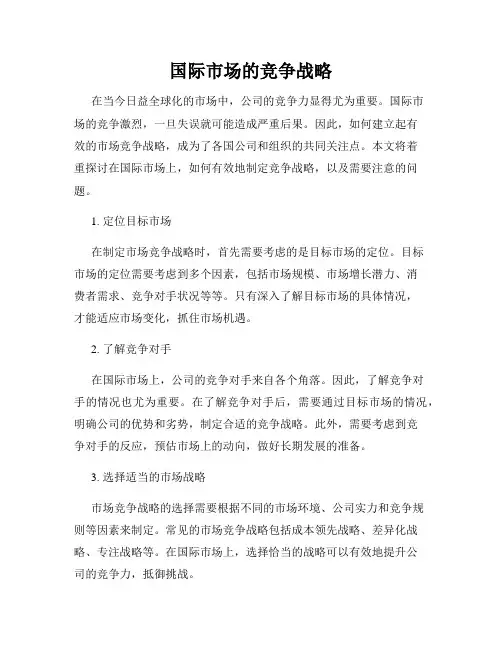 国际市场的竞争战略

在当今日益全球化的市场中，公司的竞争力显得尤为重要。国际市场的竞争激烈，一旦失误就可能造成严重后果。因此，如何建立起有效的市场竞争战略，成为了各国公司和组织的共同关注点。本文将着重探讨在国际市场上，如何有效地制定竞争战略，以及需要注意的问题。

1. 定位目标市场

在制定市场竞争战略时，首先需要考虑的是目标市场的定位。目标市场的定位需要考虑到多个因素，包括市场规模、市场增长潜力、消费者需求、竞争对手状况等等。只有深入了解目标市场的具体情况，才能适应市场变化，抓住市场机遇。

2. 了解竞争对手

在国际市场上，公司的竞争对手来自各个角落。因此，了解竞争对手的情况也尤为重要。在了解竞争对手后，需要通过目标市场的情况，明确公司的优势和劣势，制定合适的竞争战略。此外，需要考虑到竞争对手的反应，预估市场上的动向，做好长期发展的准备。

3. 选择适当的市场战略

市场竞争战略的选择需要根据不同的市场环境、公司实力和竞争规则等因素来制定。常见的市场竞争战略包括成本领先战略、差异化战略、专注战略等。在国际市场上，选择恰当的战略可以有效地提升公司的竞争力，抵御挑战。